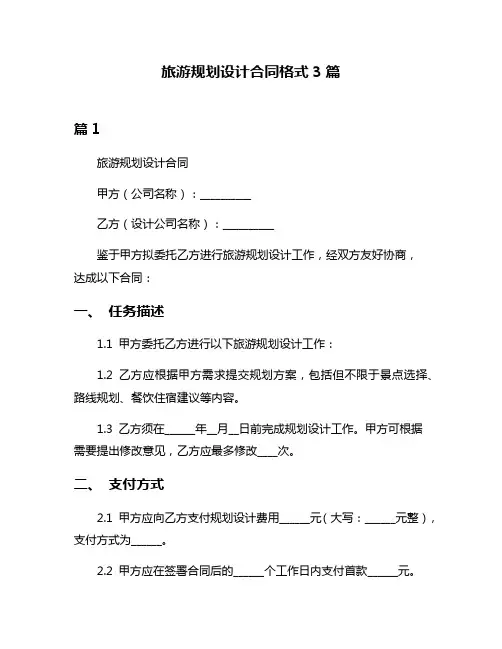 旅游规划设计合同格式 3 篇

篇 1

旅游规划设计合同

甲方（公司名称）：__________

乙方（设计公司名称）：__________

鉴于甲方拟委托乙方进行旅游规划设计工作，经双方友好协商，达成以下合同：

一、 任务描述

1.1 甲方委托乙方进行以下旅游规划设计工作：

1.2 乙方应根据甲方需求提交规划方案，包括但不限于景点选择、路线规划、餐饮住宿建议等内容。

1.3 乙方须在______年__月__日前完成规划设计工作。甲方可根据需要提出修改意见，乙方应最多修改____次。

二、 支付方式

2.1 甲方应向乙方支付规划设计费用______元（大写：______元整），支付方式为______。

2.2 甲方应在签署合同后的______个工作日内支付首款______元。